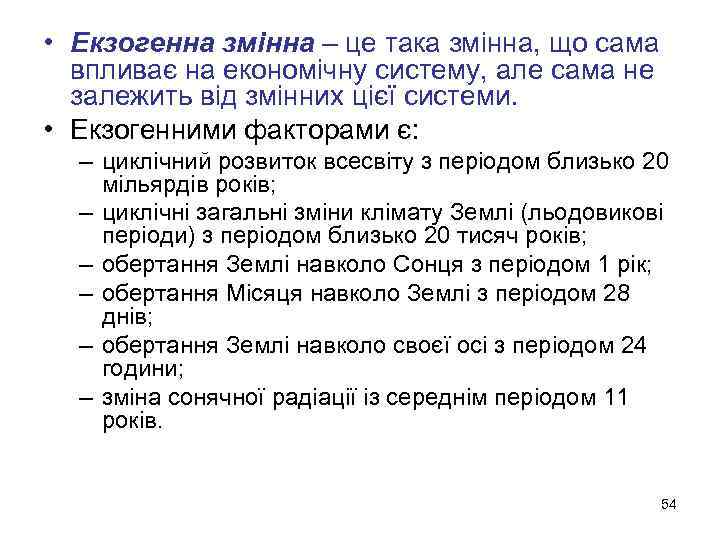 • Екзогенна змінна – це така змінна, що сама впливає на економічну систему, але сама не залежить від змінних цієї системи.
• Екзогенними факторами є:
– циклічний розвиток всесвіту з періодом близько 20 мільярдів років;
– циклічні загальні зміни клімату Землі (льодовикові періоди) з періодом близько 20 тисяч років;
– обертання Землі навколо Сонця з періодом 1 рік;
– обертання Місяця навколо Землі з періодом 28 днів;
– обертання Землі навколо своєї осі з періодом 24 години;
– зміна сонячної радіації із середнім періодом 11 років.

54